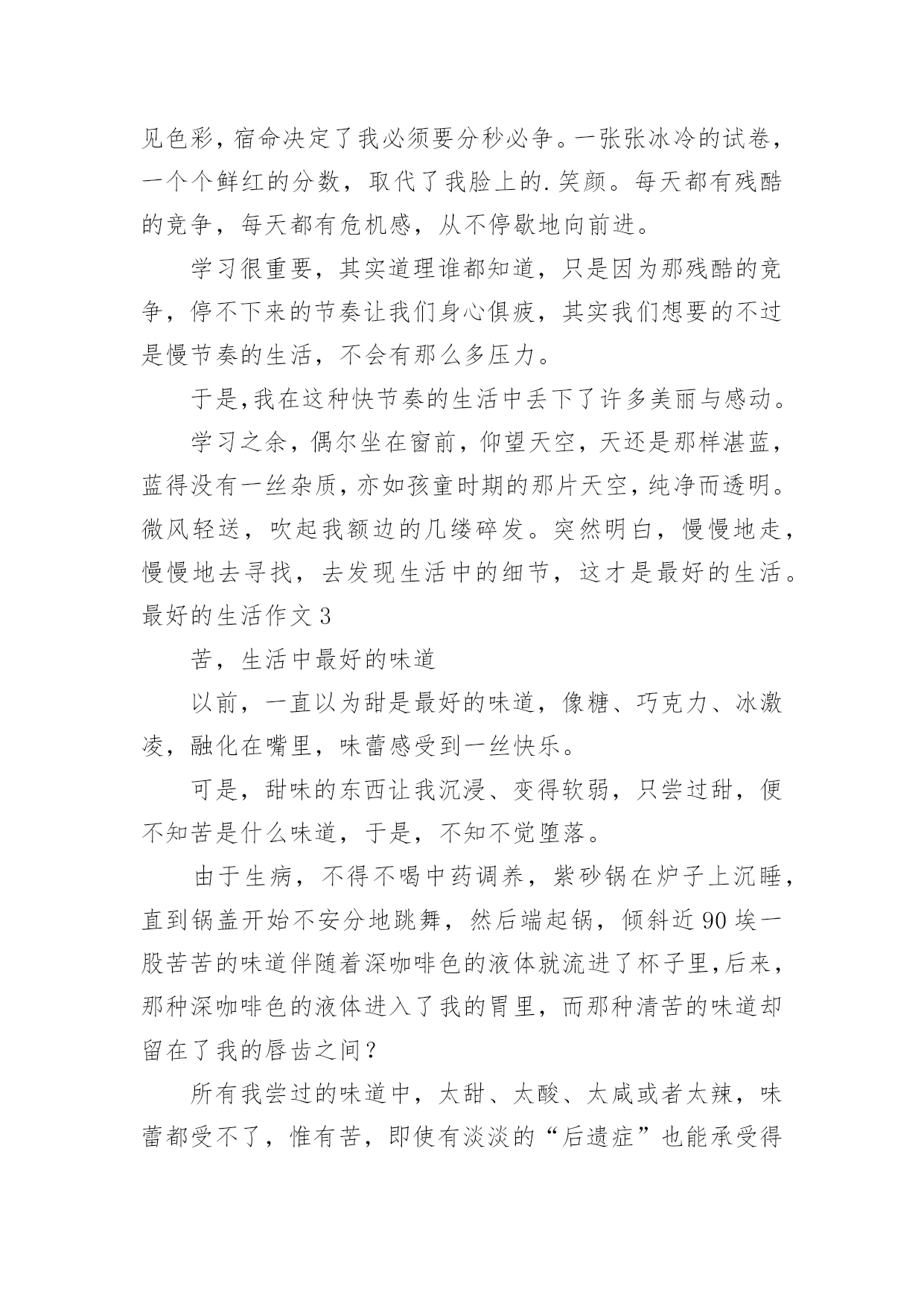 见色彩，宿命决定了我必须要分秒必争。一张张冰冷的试卷，一个个鲜红的分数，取代了我脸上的.笑颜。每天都有残酷的竞争，每天都有危机感，从不停歇地向前进。

学习很重要，其实道理谁都知道，只是因为那残酷的竞争，停不下来的节奏让我们身心俱疲，其实我们想要的不过是慢节奏的生活，不会有那么多压力。

于是,我在这种快节奏的生活中丢下了许多美丽与感动。

学习之余，偶尔坐在窗前，仰望天空，天还是那样湛蓝，蓝得没有一丝杂质，亦如孩童时期的那片天空，纯净而透明。微风轻送，吹起我额边的几缕碎发。突然明白，慢慢地走，慢慢地去寻找，去发现生活中的细节，这才是最好的生活。

最好的生活作文3

苦，生活中最好的味道

以前，一直以为甜是最好的味道，像糖、巧克力、冰激凌，融化在嘴里，味蕾感受到一丝快乐。

可是，甜味的东西让我沉浸、变得软弱，只尝过甜，便不知苦是什么味道，于是，不知不觉堕落。

由于生病，不得不喝中药调养，紫砂锅在炉子上沉睡，直到锅盖开始不安分地跳舞，然后端起锅，倾斜近90埃一股苦苦的味道伴随着深咖啡色的液体就流进了杯子里,后来，那种深咖啡色的液体进入了我的胃里，而那种清苦的味道却留在了我的唇齿之间？

所有我尝过的味道中，太甜、太酸、太咸或者太辣，味蕾都受不了，惟有苦，即使有淡淡的“后遗症”也能承受得